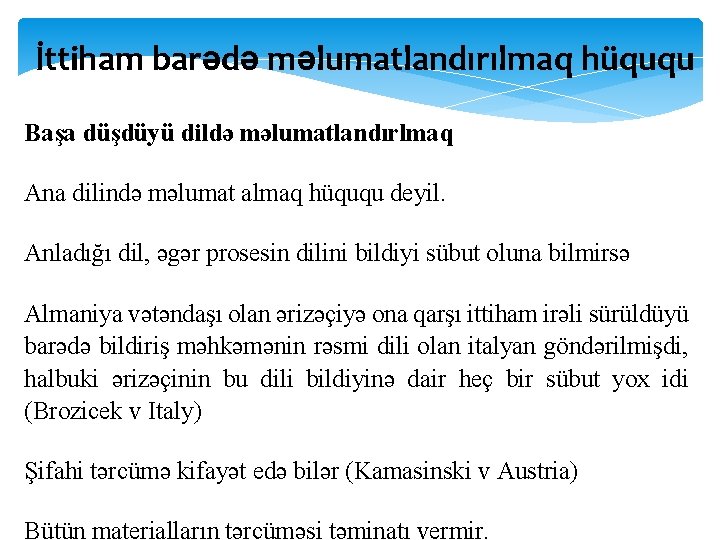 İttiham barədə məlumatlandırılmaq hüququ

Başa düşdüyü dildə məlumatlandırlmaq

Ana dilində məlumat almaq hüququ deyil.

Anladığı dil, əgər prosesin dilini bildiyi sübut oluna bilmirsə

Almaniya vətəndaşı olan ərizəçiyə ona qarşı ittiham irəli sürüldüyü barədə bildiriş məhkəmənin rəsmi dili olan italyan göndərilmişdi, halbuki ərizəçinin bu dili bildiyinə dair heç bir sübut yox idi (Brozicek v Italy)

Şifahi tərcümə kifayət edə bilər (Kamasinski v Austria)

Bütün materialların tərcüməsi təminatı vermir.